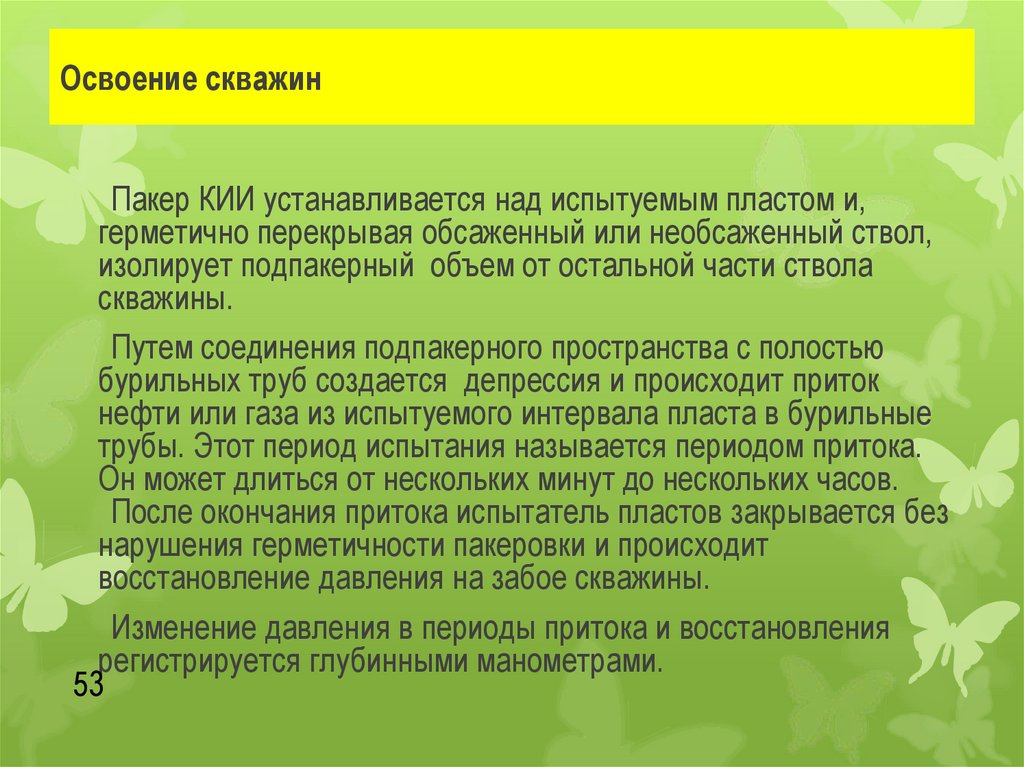 Освоение скважин

Пакер КИИ устанавливается над испытуемым пластом и, герметично перекрывая обсаженный или необсаженный ствол, изолирует подпакерный объем от остальной части ствола скважины.

Путем соединения подпакерного пространства с полостью бурильных труб создается депрессия и происходит приток нефти или газа из испытуемого интервала пласта в бурильные трубы. Этот период испытания называется периодом притока. Он может длиться от нескольких минут до нескольких часов.
После окончания притока испытатель пластов закрывается без нарушения герметичности пакеровки и происходит восстановление давления на забое скважины.

Изменение давления в периоды притока и восстановления регистрируется глубинными манометрами.

53